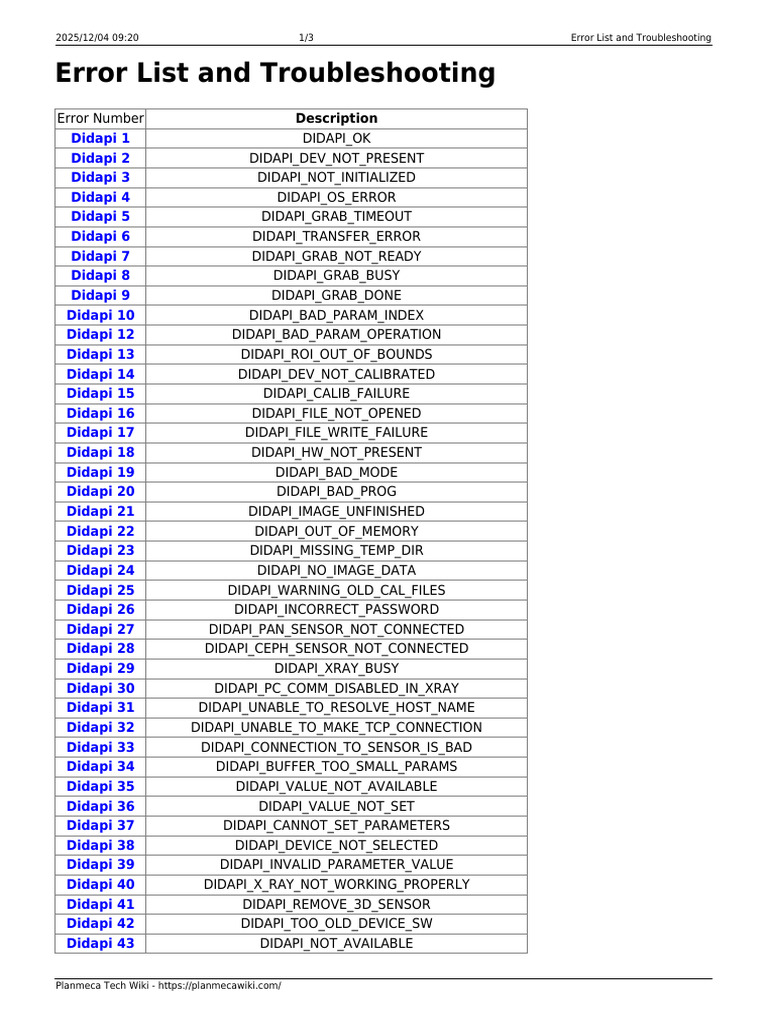 2025/12/04 09:20 1/3 Error List and Troubleshooting

Error List and Troubleshooting

| Error Number | Description |
|---|---|
| Didapi 1 | DIDAPI_OK |
| Didapi 2 | DIDAPI_DEV_NOT_PRESENT |
| Didapi 3 | DIDAPI_NOT_INITIALIZED |
| Didapi 4 | DIDAPI_OS_ERROR |
| Didapi 5 | DIDAPI_GRAB_TIMEOUT |
| Didapi 6 | DIDAPI_TRANSFER_ERROR |
| Didapi 7 | DIDAPI_GRAB_NOT_READY |
| Didapi 8 | DIDAPI_GRAB_BUSY |
| Didapi 9 | DIDAPI_GRAB_DONE |
| Didapi 10 | DIDAPI_BAD_PARAM_INDEX |
| Didapi 12 | DIDAPI_BAD_PARAM_OPERATION |
| Didapi 13 | DIDAPI_ROI_OUT_OF_BOUNDS |
| Didapi 14 | DIDAPI_DEV_NOT_CALIBRATED |
| Didapi 15 | DIDAPI_CALIB_FAILURE |
| Didapi 16 | DIDAPI_FILE_NOT_OPENED |
| Didapi 17 | DIDAPI_FILE_WRITE_FAILURE |
| Didapi 18 | DIDAPI_HW_NOT_PRESENT |
| Didapi 19 | DIDAPI_BAD_MODE |
| Didapi 20 | DIDAPI_BAD_PROG |
| Didapi 21 | DIDAPI_IMAGE_UNFINISHED |
| Didapi 22 | DIDAPI_OUT_OF_MEMORY |
| Didapi 23 | DIDAPI_MISSING_TEMP_DIR |
| Didapi 24 | DIDAPI_NO_IMAGE_DATA |
| Didapi 25 | DIDAPI_WARNING_OLD_CAL_FILES |
| Didapi 26 | DIDAPI_INCORRECT_PASSWORD |
| Didapi 27 | DIDAPI_PAN_SENSOR_NOT_CONNECTED |
| Didapi 28 | DIDAPI_CEPH_SENSOR_NOT_CONNECTED |
| Didapi 29 | DIDAPI_XRAY_BUSY |
| Didapi 30 | DIDAPI_PC_COMM_DISABLED_IN_XRAY |
| Didapi 31 | DIDAPI_UNABLE_TO_RESOLVE_HOST_NAME |
| Didapi 32 | DIDAPI_UNABLE_TO_MAKE_TCP_CONNECTION |
| Didapi 33 | DIDAPI_CONNECTION_TO_SENSOR_IS_BAD |
| Didapi 34 | DIDAPI_BUFFER_TOO_SMALL_PARAMS |
| Didapi 35 | DIDAPI_VALUE_NOT_AVAILABLE |
| Didapi 36 | DIDAPI_VALUE_NOT_SET |
| Didapi 37 | DIDAPI_CANNOT_SET_PARAMETERS |
| Didapi 38 | DIDAPI_DEVICE_NOT_SELECTED |
| Didapi 39 | DIDAPI_INVALID_PARAMETER_VALUE |
| Didapi 40 | DIDAPI_X_RAY_NOT_WORKING_PROPERLY |
| Didapi 41 | DIDAPI_REMOVE_3D_SENSOR |
| Didapi 42 | DIDAPI_TOO_OLD_DEVICE_SW |
| Didapi 43 | DIDAPI_NOT_AVAILABLE |

Planmeca Tech Wiki - https://planmecawiki.com/